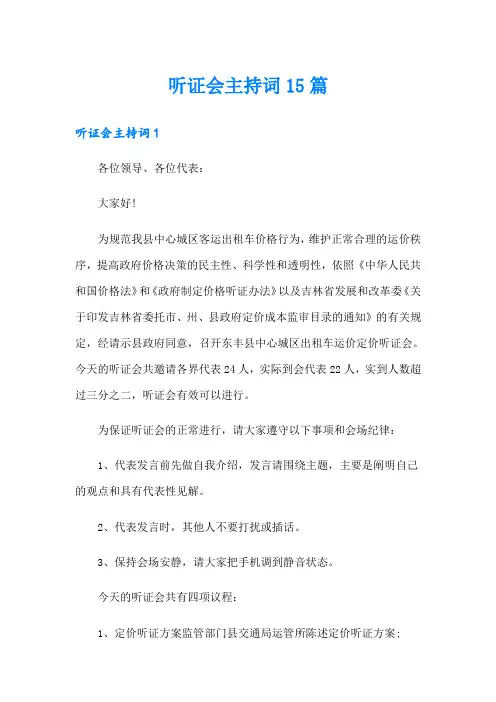 听证会主持词15篇

听证会主持词1

各位领导、各位代表：

大家好!

为规范我县中心城区客运出租车价格行为，维护正常合理的运价秩序，提高政府价格决策的民主性、科学性和透明性，依照《中华人民共和国价格法》和《政府制定价格听证办法》以及吉林省发展和改革委《关于印发吉林省委托市、州、县政府定价成本监审目录的通知》的有关规定，经请示县政府同意，召开东丰县中心城区出租车运价定价听证会。今天的听证会共邀请各界代表24人，实际到会代表22人，实到人数超过三分之二，听证会有效可以进行。

为保证听证会的正常进行，请大家遵守以下事项和会场纪律：

1、代表发言前先做自我介绍，发言请围绕主题，主要是阐明自己的观点和具有代表性见解。

2、代表发言时，其他人不要打扰或插话。

3、保持会场安静，请大家把手机调到静音状态。

今天的听证会共有四项议程：

1、定价听证方案监管部门县交通局运管所陈述定价听证方案;